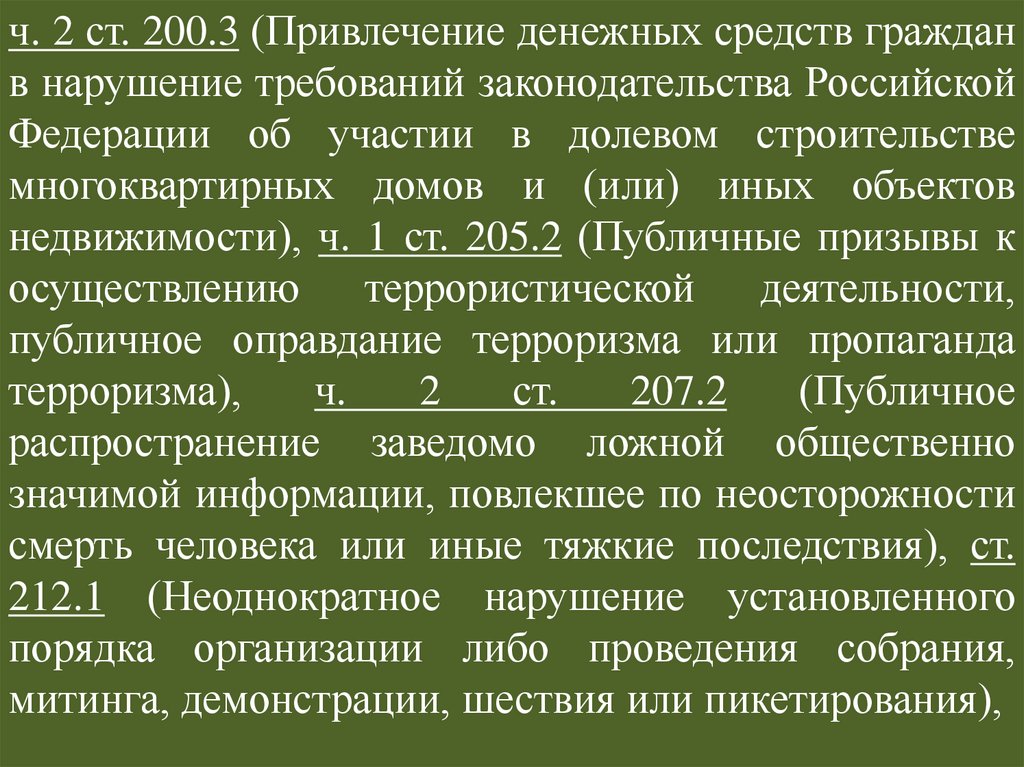 ч. 2 ст. 200.3 (Привлечение денежных средств граждан в нарушение требований законодательства Российской Федерации об участии в долевом строительстве многоквартирных домов и (или) иных объектов недвижимости), ч. 1 ст. 205.2 (Публичные призывы к осуществлению террористической деятельности, публичное оправдание терроризма или пропаганда терроризма), ч. 2 ст. 207.2 (Публичное распространение заведомо ложной общественно значимой информации, повлекшее по неосторожности смерть человека или иные тяжкие последствия), ст. 212.1 (Неоднократное нарушение установленного порядка организации либо проведения собрания, митинга, демонстрации, шествия или пикетирования),